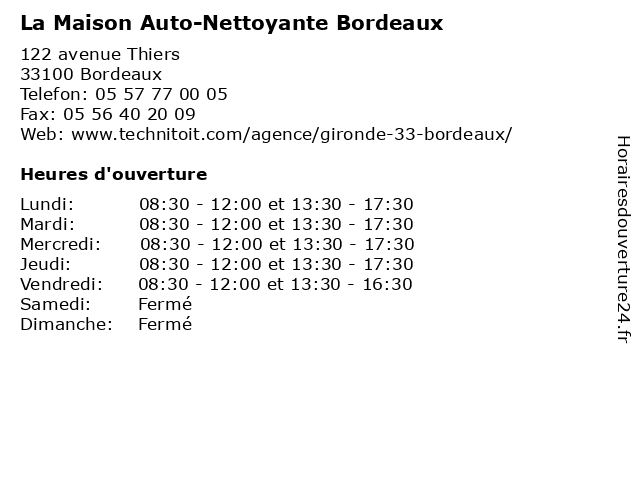 La Maison Auto-Nettoyante Bordeaux

122 avenue Thiers
33100 Bordeaux
Telefon: 05 57 77 00 05
Fax: 05 56 40 20 09
Web: www.technitoit.com/agence/gironde-33-bordeaux/

Heures d'ouverture

| | |
|---|---|
| Lundi: | 08:30 - 12:00 et 13:30 - 17:30 |
| Mardi: | 08:30 - 12:00 et 13:30 - 17:30 |
| Mercredi: | 08:30 - 12:00 et 13:30 - 17:30 |
| Jeudi: | 08:30 - 12:00 et 13:30 - 17:30 |
| Vendredi: | 08:30 - 12:00 et 13:30 - 16:30 |
| Samedi: | Fermé |
| Dimanche: | Fermé |

Horairesdouverture24.fr